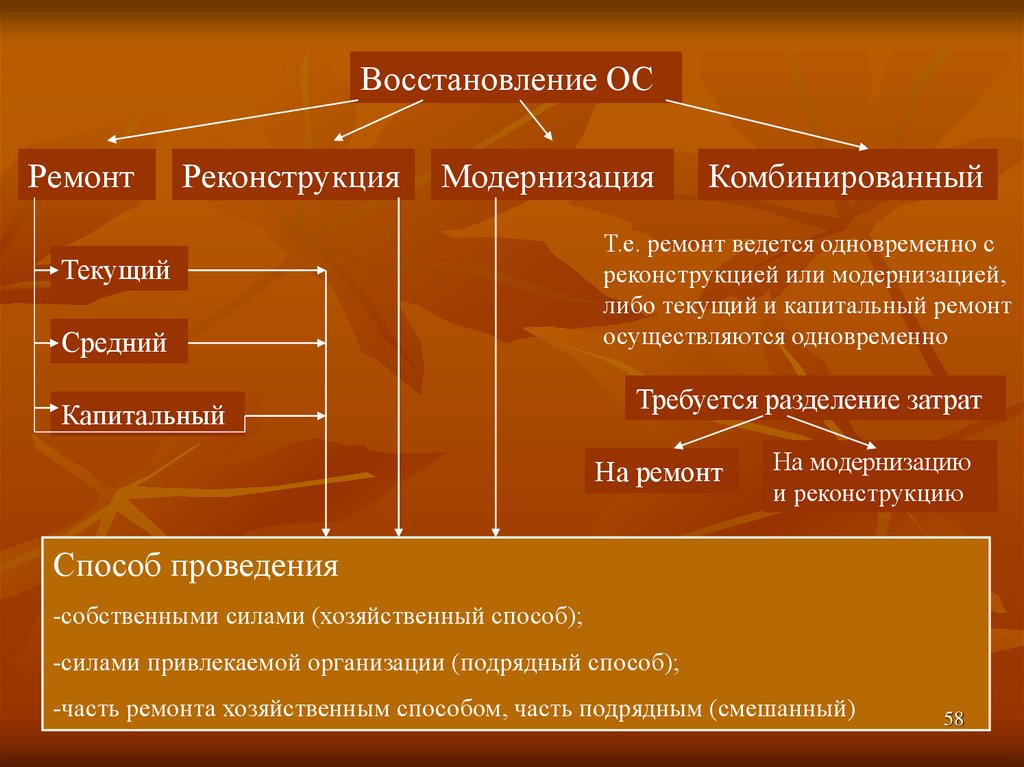 Восстановление ОС

Ремонт

Реконструкция

Модернизация

Комбинированный

Текущий

Средний

Капитальный

Т.е. ремонт ведется одновременно с реконструкцией или модернизацией, либо текущий и капитальный ремонт осуществляются одновременно

Требуется разделение затрат

На ремонт

На модернизацию и реконструкцию

Способ проведения

-собственными силами (хозяйственный способ);

-силами привлекаемой организации (подрядный способ);

-часть ремонта хозяйственным способом, часть подрядным (смешанный)

58